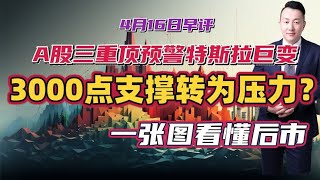 4月16日早评

A股三重顶预警特斯拉巨变

3000点支撑转为压力？

一张图看懂后市